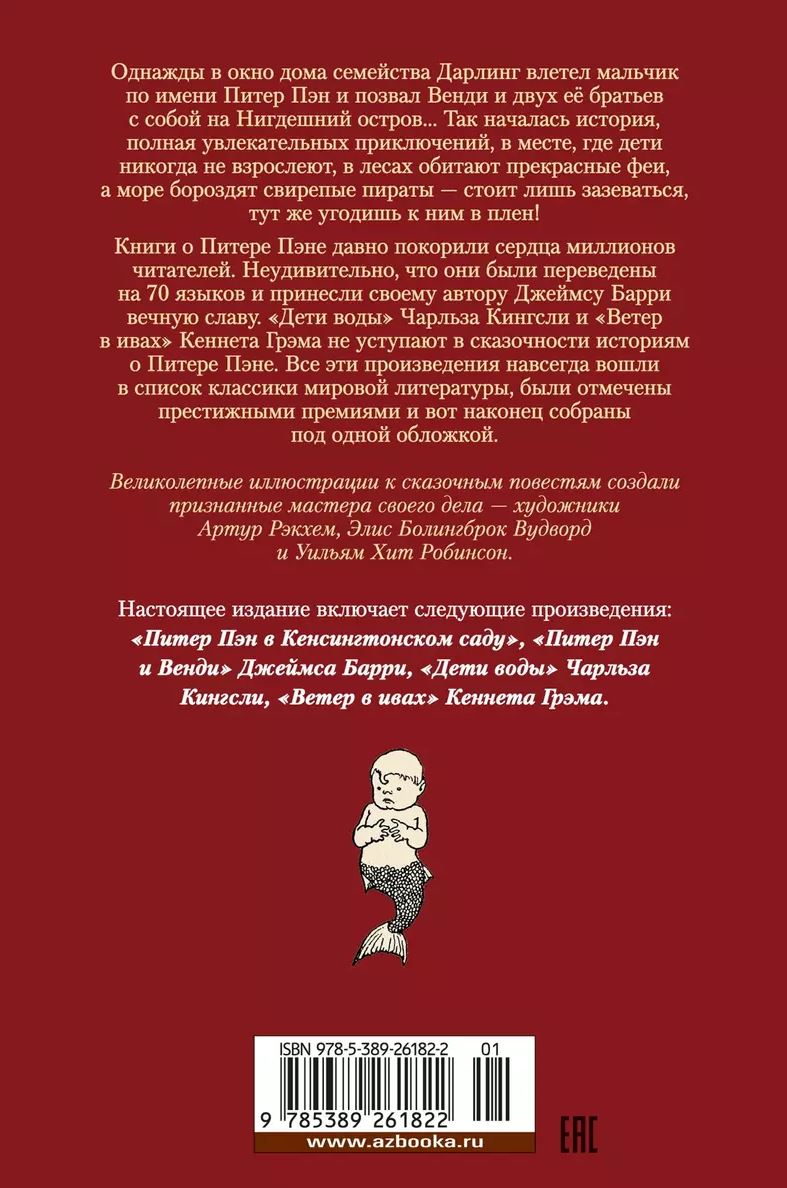 Однажды в окно дома семейства Дарлинг влетел мальчик по имени Питер Пэн и позвал Венди и двух её братьев с собой на Нигдешний остров... Так началась история, полная увлекательных приключений, в месте, где дети никогда не взрослеют, в лесах обитают прекрасные феи, а море бороздят свирепые пираты — стоит лишь зазеваться, тут же угодишь к ним в плен!

Книги о Питере Пэне давно покорили сердца миллионов читателей. Неудивительно, что они были переведены на 70 языков и принесли своему автору Джеймсу Барри вечную славу. «Дети воды» Чарльза Кингсли и «Ветер в ивах» Кеннета Грэма не уступают в сказочности историям о Питере Пэне. Все эти произведения навсегда вошли в список классики мировой литературы, были отмечены престижными премиями и вот наконец собраны под одной обложкой.

Великолепные иллюстрации к сказочным повестям создали признанные мастера своего дела — художники Артур Рэкхем, Элис Болингброк Вудворд и Уильям Хит Робинсон.

Настоящее издание включает следующие произведения: «Питер Пэн в Кенсингтонском саду», «Питер Пэн и Венди» Джеймса Барри, «Дети воды» Чарльза Кингсли, «Ветер в ивах» Кеннета Грэма.

ISBN 978-5-389-26182-2 01

9 785389 261822

www.azbooka.ru

EAC